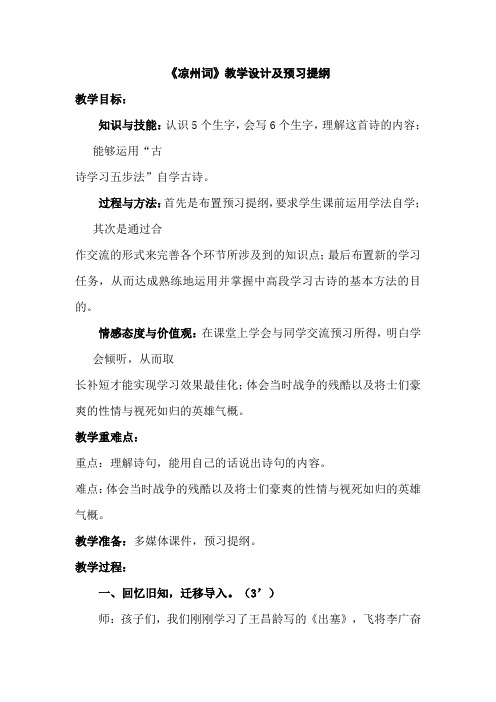 《凉州词》教学设计及预习提纲

教学目标：

知识与技能：认识5个生字，会写6个生字，理解这首诗的内容；能够运用“古诗学习五步法”自学古诗。

过程与方法：首先是布置预习提纲，要求学生课前运用学法自学；其次是通过合作交流的形式来完善各个环节所涉及到的知识点；最后布置新的学习任务，从而达成熟练地运用并掌握中高段学习古诗的基本方法的目的。

情感态度与价值观：在课堂上学会与同学交流预习所得，明白学会倾听，从而取长补短才能实现学习效果最佳化；体会当时战争的残酷以及将士们豪爽的性情与视死如归的英雄气概。

教学重难点：

重点：理解诗句，能用自己的话说出诗句的内容。

难点：体会当时战争的残酷以及将士们豪爽的性情与视死如归的英雄气概。

教学准备：多媒体课件，预习提纲。

教学过程：

一、回忆旧知，迁移导入。（3’）

师：孩子们，我们刚刚学习了王昌龄写的《出塞》，飞将李广奋